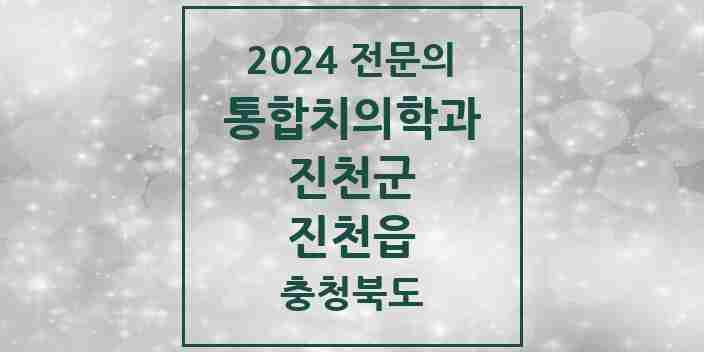 2024 전문의

통합치의학과

진천군

진천읍

충청북도